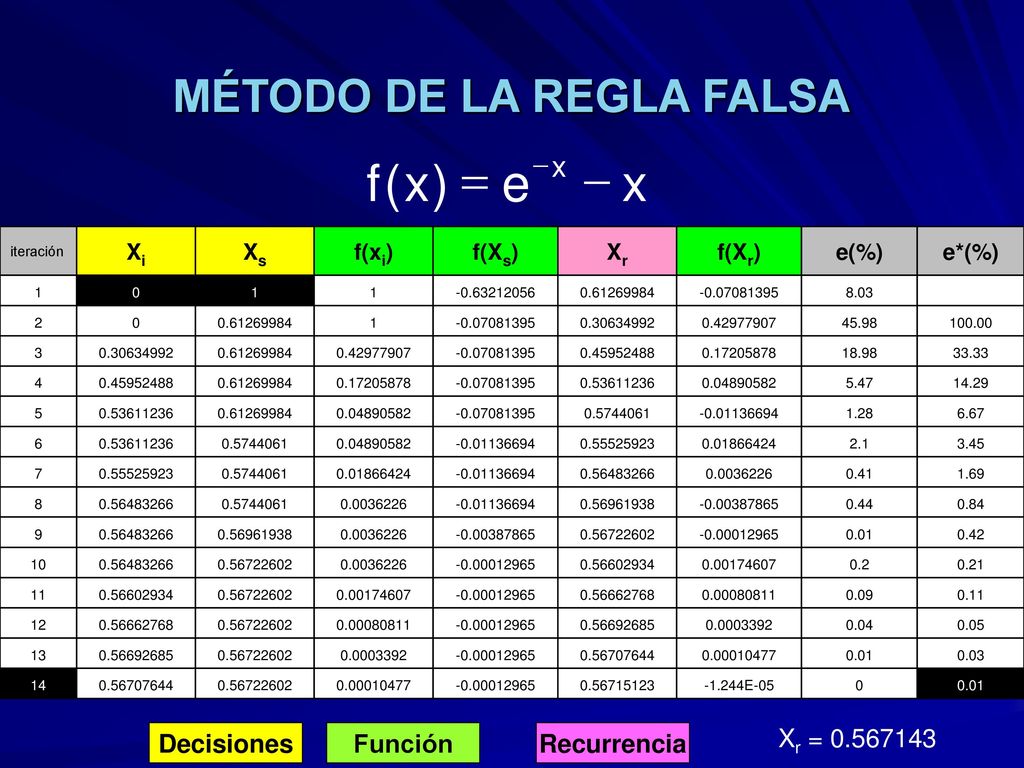 MÉTODO DE LA REGLA FALSA

$f(x) = e^{-x} - x$

| iteración | $X_i$ | $X_s$ | $f(x_i)$ | $f(X_s)$ | $X_r$ | $f(X_r)$ | e(%) | e*(%) |
|---|---|---|---|---|---|---|---|---|
| 1 | 0 | 1 | 1 | -0.63212056 | 0.61269984 | -0.07081395 | 8.03 | |
| 2 | 0 | 0.61269984 | 1 | -0.07081395 | 0.30634992 | 0.42977907 | 45.98 | 100.00 |
| 3 | 0.30634992 | 0.61269984 | 0.42977907 | -0.07081395 | 0.45952488 | 0.17205878 | 18.98 | 33.33 |
| 4 | 0.45952488 | 0.61269984 | 0.17205878 | -0.07081395 | 0.53611236 | 0.04890582 | 5.47 | 14.29 |
| 5 | 0.53611236 | 0.61269984 | 0.04890582 | -0.07081395 | 0.5744061 | -0.01136694 | 1.28 | 6.67 |
| 6 | 0.53611236 | 0.5744061 | 0.04890582 | -0.01136694 | 0.55525923 | 0.01866424 | 2.1 | 3.45 |
| 7 | 0.55525923 | 0.5744061 | 0.01866424 | -0.01136694 | 0.56483266 | 0.0036226 | 0.41 | 1.69 |
| 8 | 0.56483266 | 0.5744061 | 0.0036226 | -0.01136694 | 0.56961938 | -0.00387865 | 0.44 | 0.84 |
| 9 | 0.56483266 | 0.56961938 | 0.0036226 | -0.00387865 | 0.56722602 | -0.00012965 | 0.01 | 0.42 |
| 10 | 0.56483266 | 0.56722602 | 0.0036226 | -0.00012965 | 0.56602934 | 0.00174607 | 0.2 | 0.21 |
| 11 | 0.56602934 | 0.56722602 | 0.00174607 | -0.00012965 | 0.56662768 | 0.00080811 | 0.09 | 0.11 |
| 12 | 0.56662768 | 0.56722602 | 0.00080811 | -0.00012965 | 0.56692685 | 0.0003392 | 0.04 | 0.05 |
| 13 | 0.56692685 | 0.56722602 | 0.0003392 | -0.00012965 | 0.56707644 | 0.00010477 | 0.01 | 0.03 |
| 14 | 0.56707644 | 0.56722602 | 0.00010477 | -0.00012965 | 0.56715123 | -1.244E-05 | 0 | 0.01 |

Decisiones Función Recurrencia

$X_r = 0.567143$